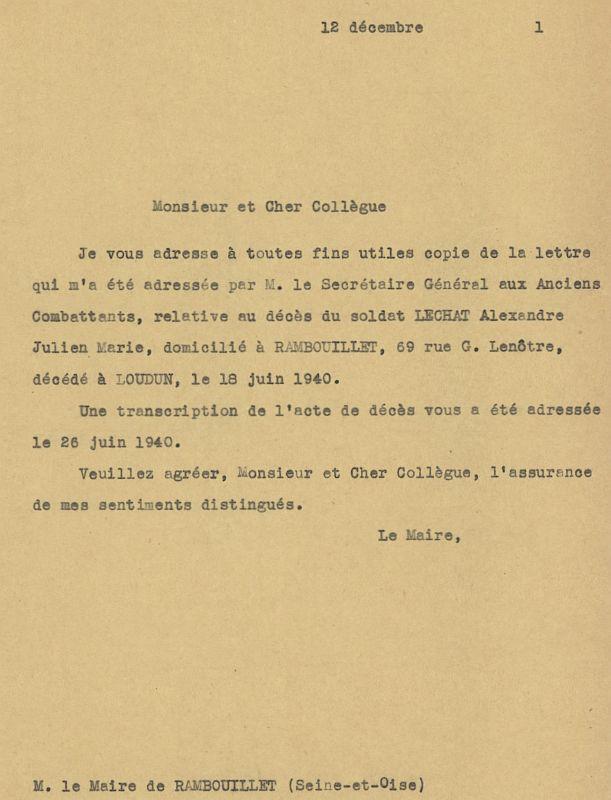 12 décembre 1

Monsieur et Cher Collègue

Je vous adresse à toutes fins utiles copie de la lettre qui m'a été adressée par M. le Secrétaire Général aux Anciens Combattants, relative au décès du soldat LECHAT Alexandre Julien Marie, domicilié à RAMBOUILLET, 69 rue G. Lenôtre, décédé à LOUDUN, le 18 juin 1940.

Une transcription de l'acte de décès vous a été adressée le 26 juin 1940.

Veuillez agréer, Monsieur et Cher Collègue, l'assurance de mes sentiments distingués.

Le Maire,

M. le Maire de RAMBOUILLET (Seine-et-Oise)